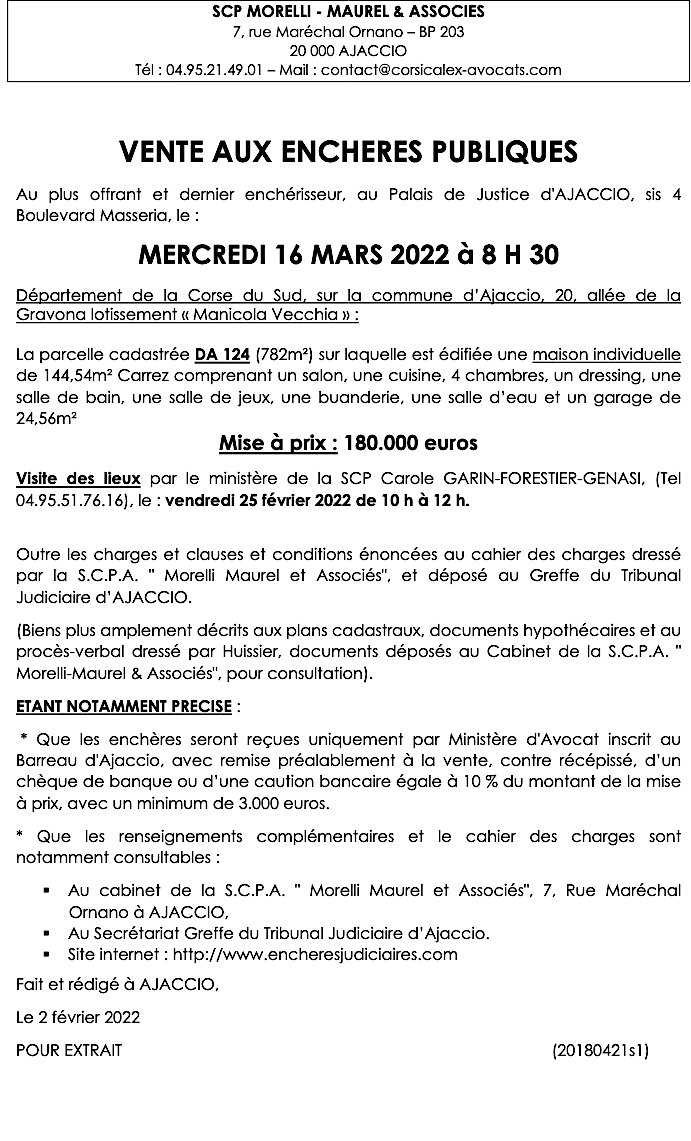 SCP MORELLI - MAUREL & ASSOCIES
7, rue Maréchal Ornano – BP 203
20 000 AJACCIO
Tél : 04.95.21.49.01 – Mail : contact@corsicalex-avocats.com

VENTE AUX ENCHERES PUBLIQUES

Au plus offrant et dernier enchérisseur, au Palais de Justice d'AJACCIO, sis 4 Boulevard Masseria, le :

MERCREDI 16 MARS 2022 à 8 H 30

Département de la Corse du Sud, sur la commune d'Ajaccio, 20, allée de la Gravona lotissement « Manicola Vecchia » :

La parcelle cadastrée DA 124 (782m²) sur laquelle est édifiée une maison individuelle de 144,54m² Carrez comprenant un salon, une cuisine, 4 chambres, un dressing, une salle de bain, une salle de jeux, une buanderie, une salle d'eau et un garage de 24,56m²

Mise à prix : 180.000 euros

Visite des lieux par le ministère de la SCP Carole GARIN-FORESTIER-GENASI, (Tel 04.95.51.76.16), le : vendredi 25 février 2022 de 10 h à 12 h.

Outre les charges et clauses et conditions énoncées au cahier des charges dressé par la S.C.P.A. " Morelli Maurel et Associés", et déposé au Greffe du Tribunal Judiciaire d'AJACCIO.

(Biens plus amplement décrits aux plans cadastraux, documents hypothécaires et au procès-verbal dressé par Huissier, documents déposés au Cabinet de la S.C.P.A. " Morelli-Maurel & Associés", pour consultation).

ETANT NOTAMMENT PRECISE :

* Que les enchères seront reçues uniquement par Ministère d'Avocat inscrit au Barreau d'Ajaccio, avec remise préalablement à la vente, contre récépissé, d'un chèque de banque ou d'une caution bancaire égale à 10 % du montant de la mise à prix, avec un minimum de 3.000 euros.

* Que les renseignements complémentaires et le cahier des charges sont notamment consultables :

▪ Au cabinet de la S.C.P.A. " Morelli Maurel et Associés", 7, Rue Maréchal Ornano à AJACCIO,
▪ Au Secrétariat Greffe du Tribunal Judiciaire d'Ajaccio.
▪ Site internet : http://www.encheresjudiciaires.com

Fait et rédigé à AJACCIO,

Le 2 février 2022

POUR EXTRAIT (20180421s1)